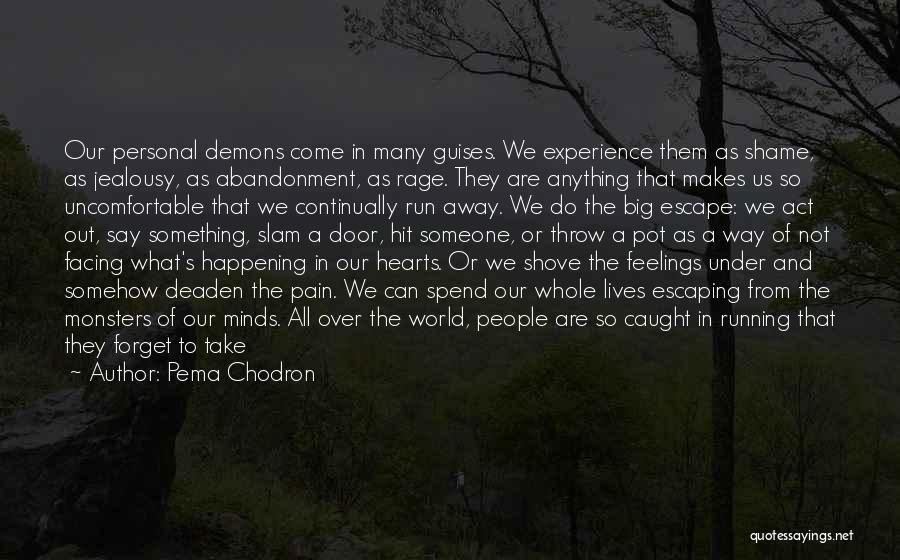 Our personal demons come in many guises. We experience them as shame, as jealousy, as abandonment, as rage. They are anything that makes us so uncomfortable that we continually run away. We do the big escape: we act out, say something, slam a door, hit someone, or throw a pot as a way of not facing what's happening in our hearts. Or we shove the feelings under and somehow deaden the pain. We can spend our whole lives escaping from the monsters of our minds. All over the world, people are so caught in running that they forget to take

~ Author: Pema Chodron

quotessayings.net